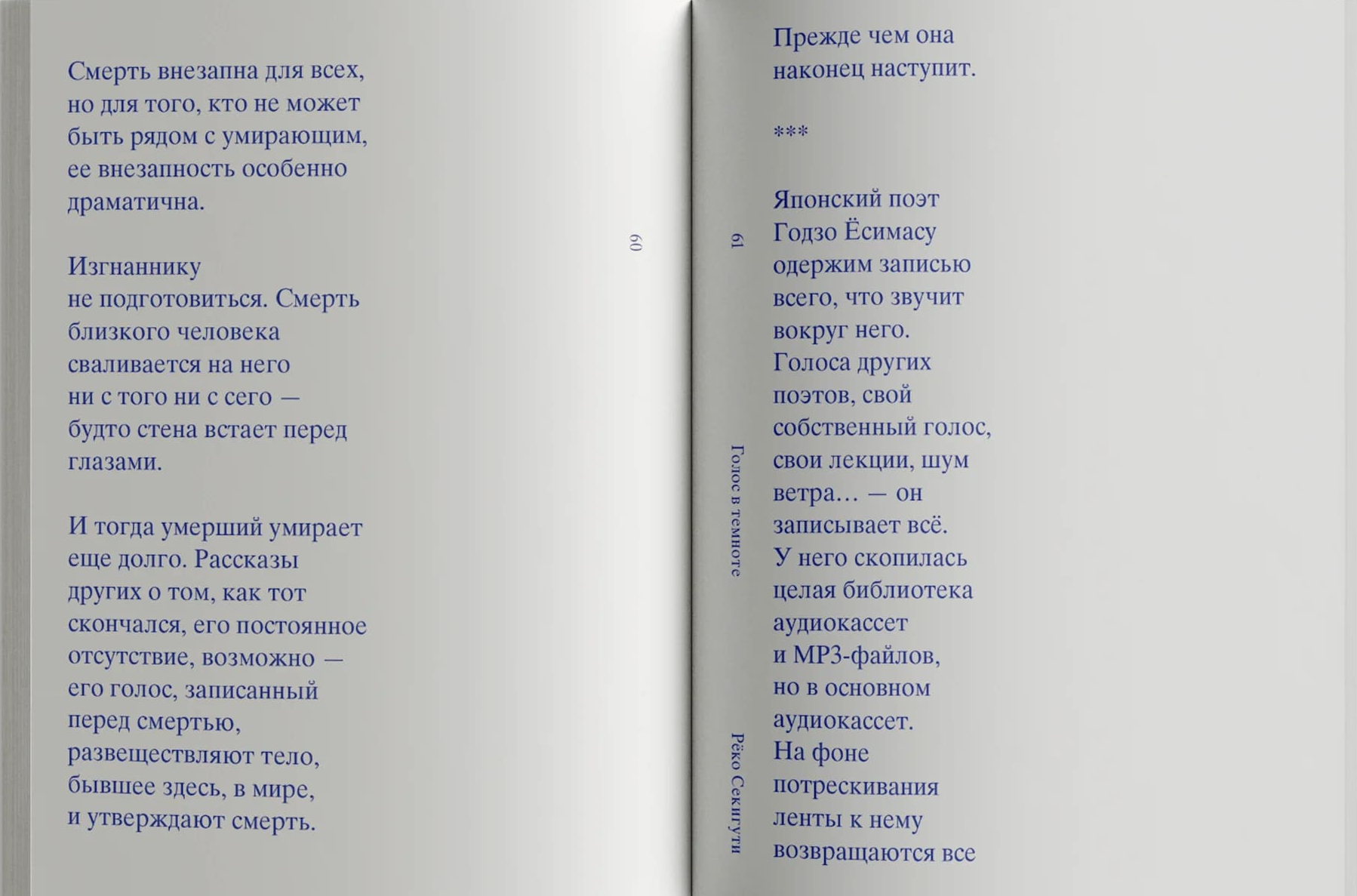 Смерть внезапна для всех,
но для того, кто не может
быть рядом с умирающим,
ее внезапность особенно
драматична.

Изгнаннику
не подготовиться. Смерть
близкого человека
сваливается на него
ни с того ни с сего —
будто стена встает перед
глазами.

И тогда умерший умирает
еще долго. Рассказы
других о том, как тот
скончался, его постоянное
отсутствие, возможно —
его голос, записанный
перед смертью,
развеществляют тело,
бывшее здесь, в мире,
и утверждают смерть.

60

61

Голос в темноте

Рёко Секигути

Прежде чем она
наконец наступит.

***

Японский поэт
Годзо Ёсимасу
одержим записью
всего, что звучит
вокруг него.
Голоса других
поэтов, свой
собственный голос,
свои лекции, шум
ветра… — он
записывает всё.
У него скопилась
целая библиотека
аудиокассет
и MP3-файлов,
но в основном
аудиокассет.
На фоне
потрескивания
ленты к нему
возвращаются все